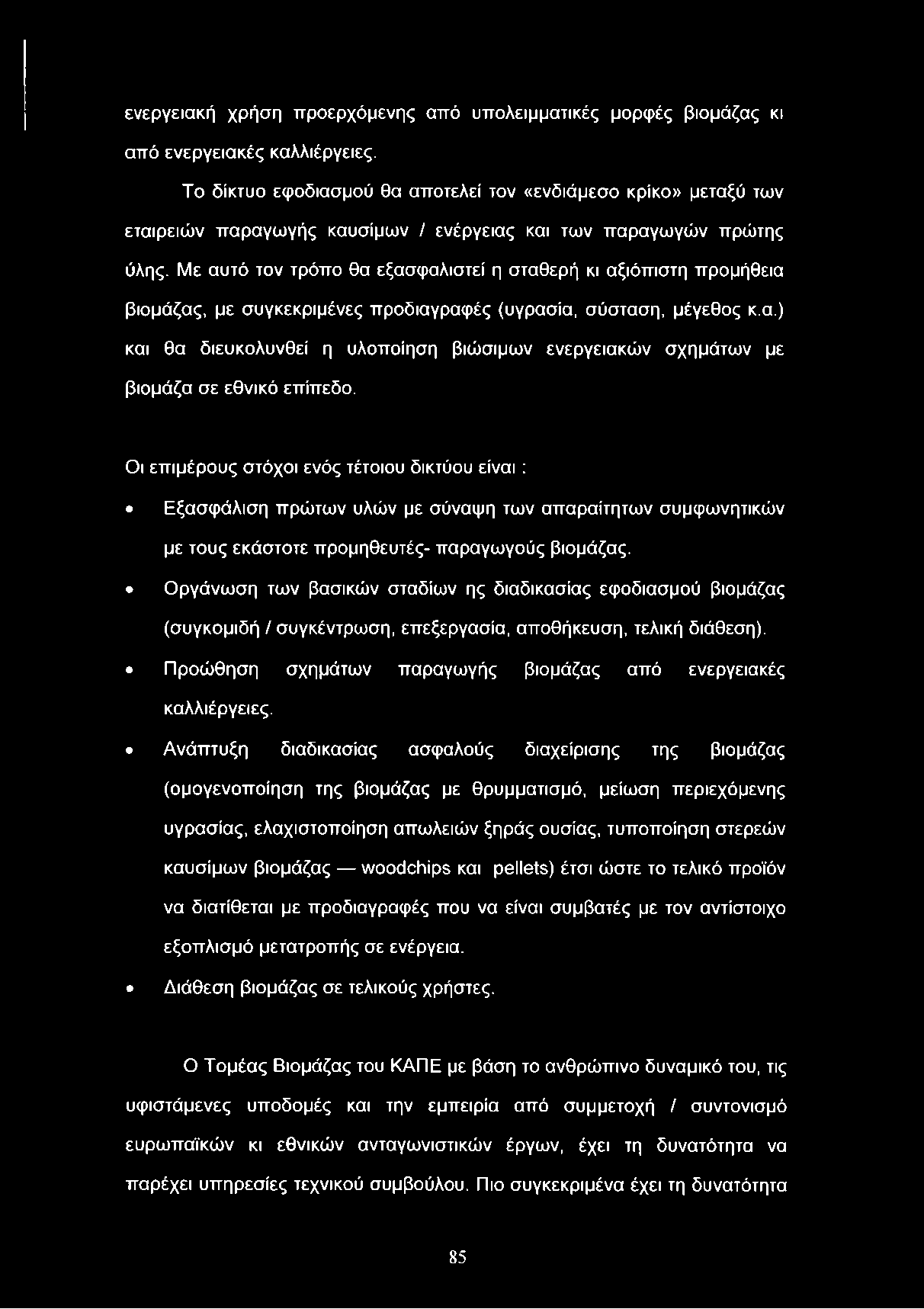 ενεργειακή χρήση προερχόμενης από υπολειμματικές μορφές βιομάζας κι από ενεργειακές καλλιέργειες.

Το δίκτυο εφοδιασμού θα αποτελεί τον «ενδιάμεσο κρίκο» μεταξύ των εταιρειών παραγωγής καυσίμων / ενέργειας και των παραγωγών πρώτης ύλης. Με αυτό τον τρόπο θα εξασφαλιστεί η σταθερή κι αξιόπιστη προμήθεια βιομάζας, με συγκεκριμένες προδιαγραφές (υγρασία, σύσταση, μέγεθος κ.α.) και θα διευκολυνθεί η υλοποίηση βιώσιμων ενεργειακών σχημάτων με βιομάζα σε εθνικό επίπεδο.

Οι επιμέρους στόχοι ενός τέτοιου δικτύου είναι :

• Εξασφάλιση πρώτων υλών με σύναψη των απαραίτητων συμφωνητικών με τους εκάστοτε προμηθευτές- παραγωγούς βιομάζας.
• Οργάνωση των βασικών σταδίων ης διαδικασίας εφοδιασμού βιομάζας (συγκομιδή / συγκέντρωση, επεξεργασία, αποθήκευση, τελική διάθεση).
• Προώθηση σχημάτων παραγωγής βιομάζας από ενεργειακές καλλιέργειες.
• Ανάπτυξη διαδικασίας ασφαλούς διαχείρισης της βιομάζας (ομογενοποίηση της βιομάζας με θρυμματισμό, μείωση περιεχόμενης υγρασίας, ελαχιστοποίηση απωλειών ξηράς ουσίας, τυποποίηση στερεών καυσίμων βιομάζας — woodchips και pellets) έτσι ώστε το τελικό προϊόν να διατίθεται με προδιαγραφές που να είναι συμβατές με τον αντίστοιχο εξοπλισμό μετατροπής σε ενέργεια.
• Διάθεση βιομάζας σε τελικούς χρήστες.

Ο Τομέας Βιομάζας του ΚΑΠΕ με βάση το ανθρώπινο δυναμικό του, τις υφιστάμενες υποδομές και την εμπειρία από συμμετοχή / συντονισμό ευρωπαϊκών κι εθνικών ανταγωνιστικών έργων, έχει τη δυνατότητα να παρέχει υπηρεσίες τεχνικού συμβούλου. Πιο συγκεκριμένα έχει τη δυνατότητα

85